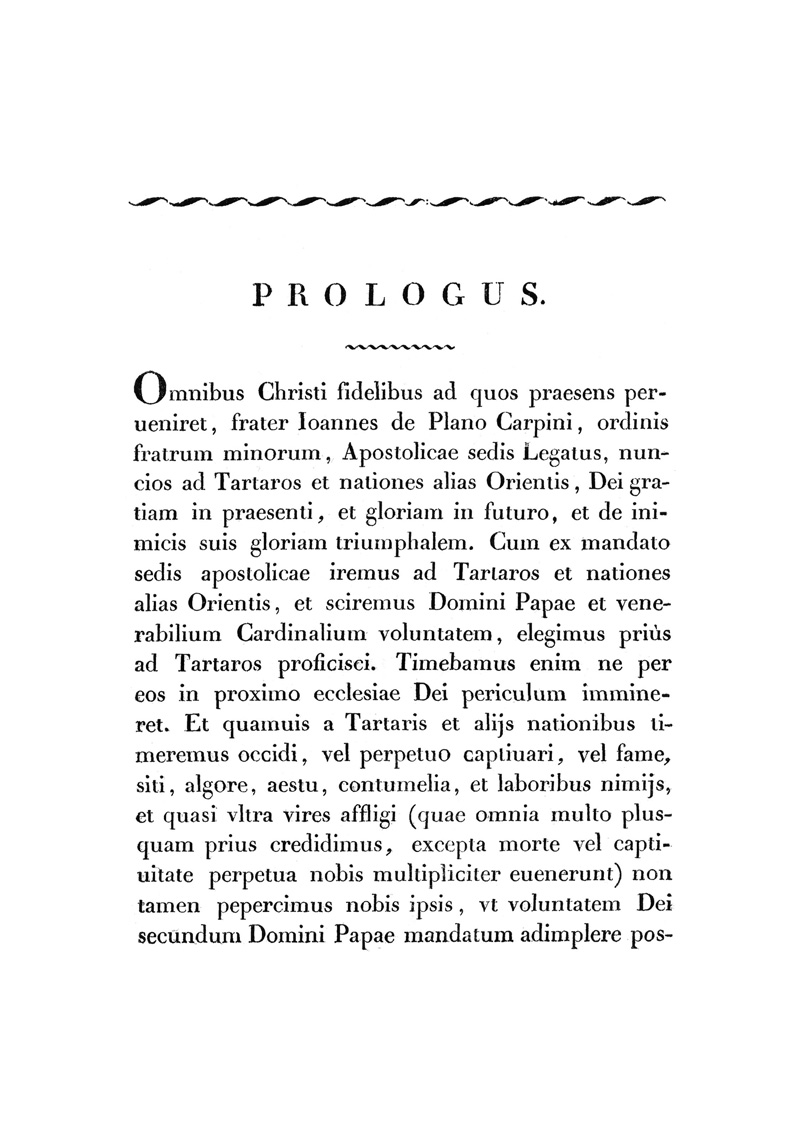 PROLOGUS.

Omnibus Christi fidelibus ad quos praesens perueniret, frater Ioannes de Plano Carpini, ordinis fratrum minorum, Apostolicae sedis Legatus, nuncios ad Tartaros et nationes alias Orientis, Dei gratiam in praesenti, et gloriam in futuro, et de inimicis suis gloriam triumphalem. Cum ex mandato sedis apostolicae iremus ad Tartaros et nationes alias Orientis, et sciremus Domini Papae et venerabilium Cardinalium voluntatem, elegimus priùs ad Tartaros proficisci. Timebamus enim ne per eos in proximo ecclesiae Dei periculum immineret. Et quamuis a Tartaris et alijs nationibus timeremus occidi, vel perpetuo captiuari, vel fame, siti, algore, aestu, contumelia, et laboribus nimijs, et quasi vltra vires affligi (quae omnia multo plusquam prius credidimus, excepta morte vel captiuitate perpetua nobis multipliciter euenerunt) non tamen pepercimus nobis ipsis, vt voluntatem Dei secundum Domini Papae mandatum adimplere pos-